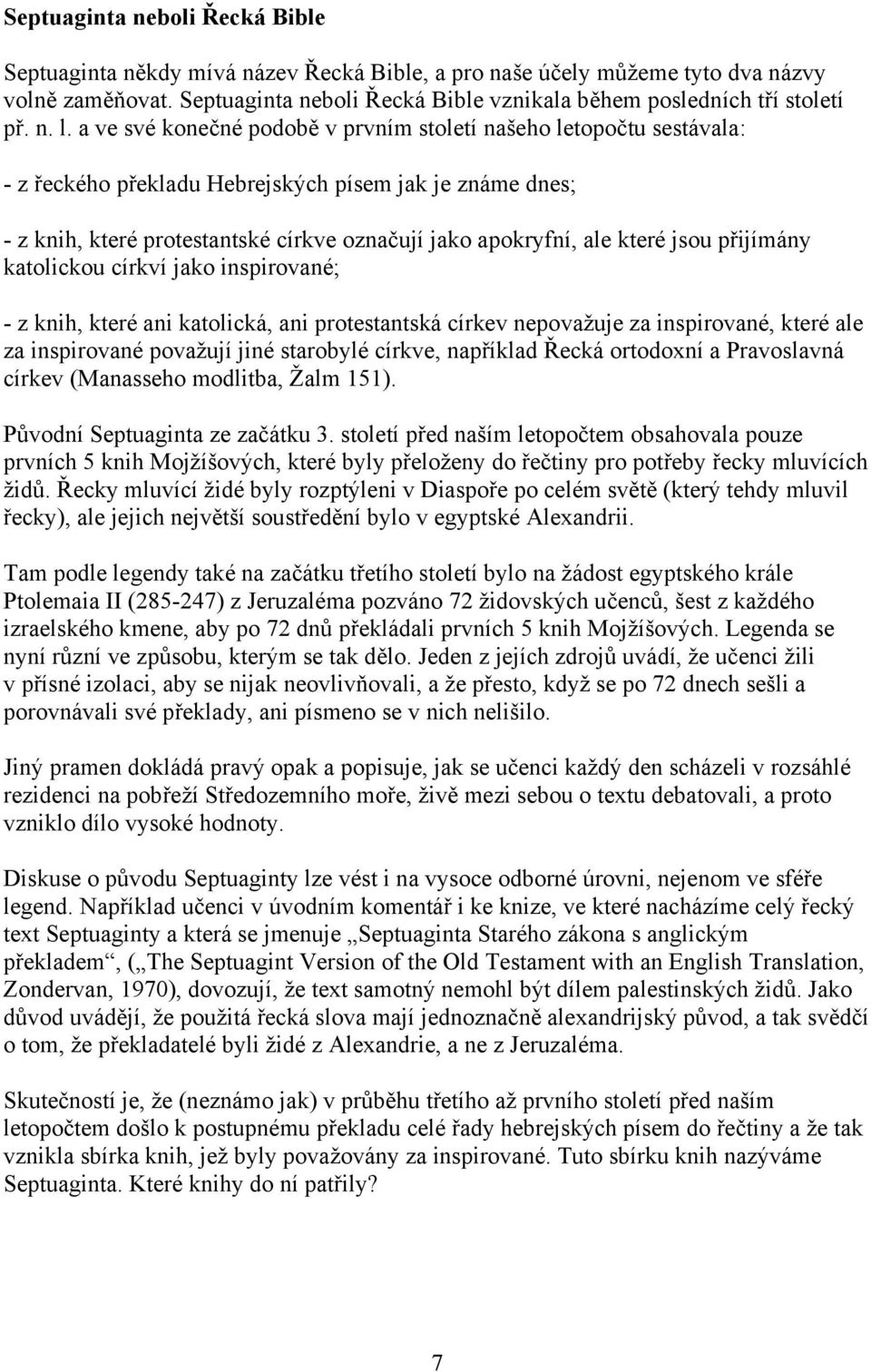 Septuaginta neboli Řecká Bible

Septuaginta někdy mívá název Řecká Bible, a pro naše účely můžeme tyto dva názvy volně zaměňovat. Septuaginta neboli Řecká Bible vznikala během posledních tří století př. n. l. a ve své konečné podobě v prvním století našeho letopočtu sestávala:

- z řeckého překladu Hebrejských písem jak je známe dnes;

- z knih, které protestantské církve označují jako apokryfní, ale které jsou přijímány katolickou církví jako inspirované;

- z knih, které ani katolická, ani protestantská církev nepovažuje za inspirované, které ale za inspirované považují jiné starobylé církve, například Řecká ortodoxní a Pravoslavná církev (Manasseho modlitba, Žalm 151).

Původní Septuaginta ze začátku 3. století před naším letopočtem obsahovala pouze prvních 5 knih Mojžíšových, které byly přeloženy do řečtiny pro potřeby řecky mluvících židů. Řecky mluvící židé byly rozptýleni v Diaspoře po celém světě (který tehdy mluvil řecky), ale jejich největší soustředění bylo v egyptské Alexandrii.

Tam podle legendy také na začátku třetího století bylo na žádost egyptského krále Ptolemaia II (285-247) z Jeruzaléma pozváno 72 židovských učenců, šest z každého izraelského kmene, aby po 72 dnů překládali prvních 5 knih Mojžíšových. Legenda se nyní různí ve způsobu, kterým se tak dělo. Jeden z jejích zdrojů uvádí, že učenci žili v přísné izolaci, aby se nijak neovlivňovali, a že přesto, když se po 72 dnech sešli a porovnávali své překlady, ani písmeno se v nich nelišilo.

Jiný pramen dokládá pravý opak a popisuje, jak se učenci každý den scházeli v rozsáhlé rezidenci na pobřeží Středozemního moře, živě mezi sebou o textu debatovali, a proto vzniklo dílo vysoké hodnoty.

Diskuse o původu Septuaginty lze vést i na vysoce odborné úrovni, nejenom ve sféře legend. Například učenci v úvodním komentář i ke knize, ve které nacházíme celý řecký text Septuaginty a která se jmenuje „Septuaginta Starého zákona s anglickým překladem“, („The Septuagint Version of the Old Testament with an English Translation, Zondervan, 1970), dovozují, že text samotný nemohl být dílem palestinských židů. Jako důvod uvádějí, že použitá řecká slova mají jednoznačně alexandrijský původ, a tak svědčí o tom, že překladatelé byli židé z Alexandrie, a ne z Jeruzaléma.

Skutečností je, že (neznámo jak) v průběhu třetího až prvního století před naším letopočtem došlo k postupnému překladu celé řady hebrejských písem do řečtiny a že tak vznikla sbírka knih, jež byly považovány za inspirované. Tuto sbírku knih nazýváme Septuaginta. Které knihy do ní patřily?

7